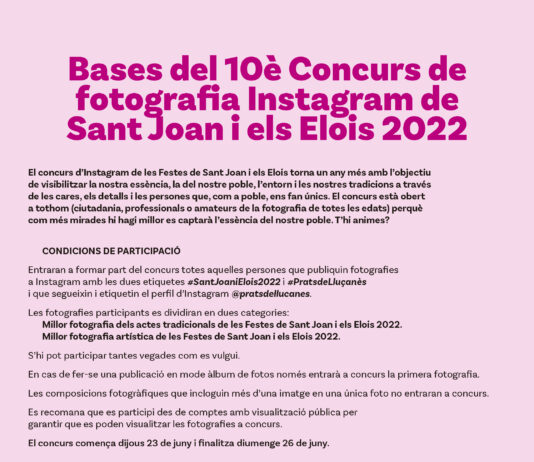 Bases del 10è Concurs de fotografia Instagram de Sant Joan i els Elois 2022

El concurs d'Instagram de les Festes de Sant Joan i els Elois torna un any més amb l'objectiu de visibilitzar la nostra essència, la del nostre poble, l'entorn i les nostres tradicions a través de les cares, els detalls i les persones que, com a poble, ens fan únics. El concurs està obert a tothom (ciutadania, professionals o amateurs de la fotografia de totes les edats) perquè com més mirades hi hagi millor es captarà l'essència del nostre poble. T'hi animes?

CONDICIONS DE PARTICIPACIÓ

Entraran a formar part del concurs totes aquelles persones que publiquin fotografies a Instagram amb les dues etiquetes #SantJoaniElois2022 i #PratsdeLluçanès i que segueixin i etiquetin el perfil d'Instagram @pratsdellucanes.

Les fotografies participants es dividiran en dues categories:
Millor fotografia dels actes tradicionals de les Festes de Sant Joan i els Elois 2022.
Millor fotografia artística de les Festes de Sant Joan i els Elois 2022.

S'hi pot participar tantes vegades com es vulgui.

En cas de fer-se una publicació en mode àlbum de fotos només entrarà a concurs la primera fotografia.

Les composicions fotogràfiques que incloguin més d'una imatge en una única foto no entraran a concurs.

Es recomana que es participi des de comptes amb visualització pública per garantir que es poden visualitzar les fotografies a concurs.

El concurs comença dijous 23 de juny i finalitza diumenge 26 de juny.